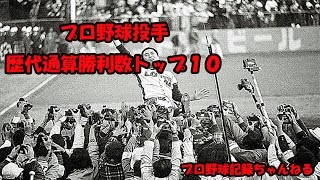 プロ野球投手
歴代通算勝利数トップ10

ビール

プロ野球記録ちゃんねる